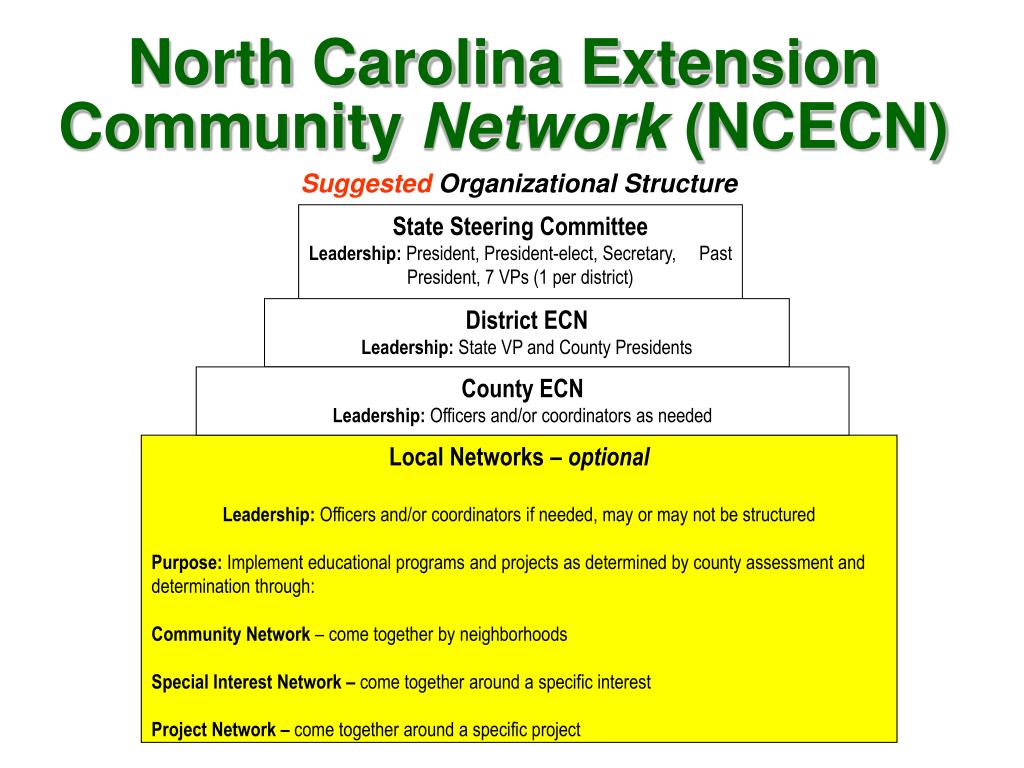 North Carolina Extension Community Network (NCECN)

Suggested Organizational Structure

State Steering Committee
Leadership: President, President-elect, Secretary, Past President, 7 VPs (1 per district)

District ECN
Leadership: State VP and County Presidents

County ECN
Leadership: Officers and/or coordinators as needed

Local Networks – optional

Leadership: Officers and/or coordinators if needed, may or may not be structured

Purpose: Implement educational programs and projects as determined by county assessment and determination through:

Community Network – come together by neighborhoods

Special Interest Network – come together around a specific interest

Project Network – come together around a specific project